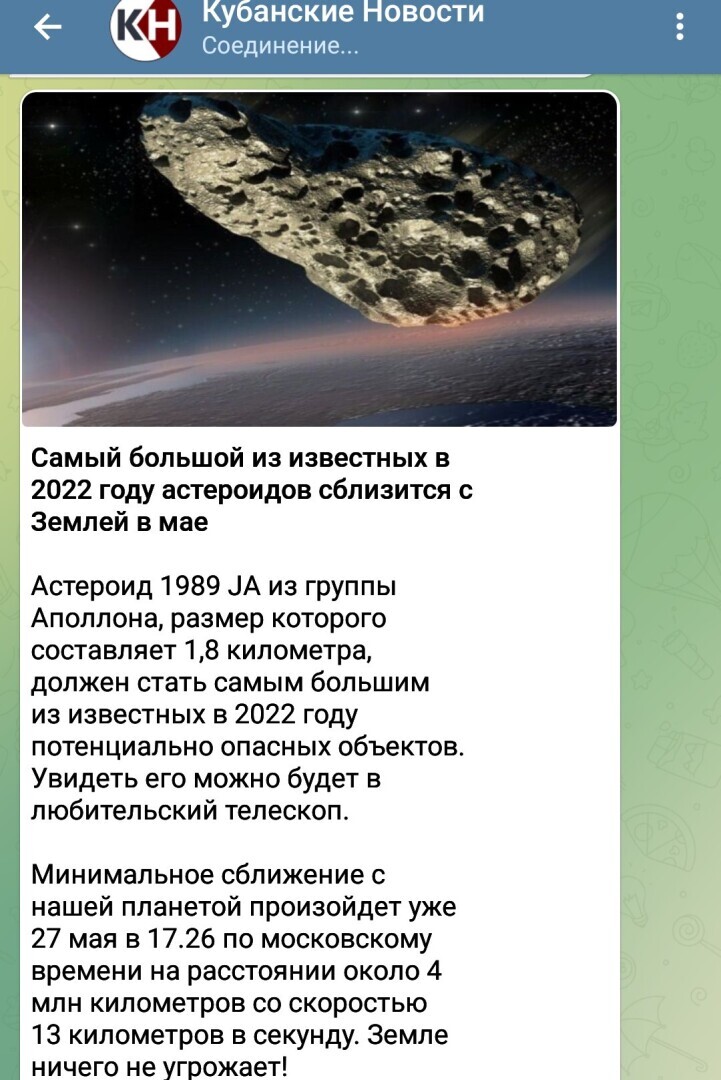 КН
Кубанские Новости
Соединение...

Самый большой из известных в 2022 году астероидов сблизится с Землей в мае

Астероид 1989 JA из группы Аполлона, размер которого составляет 1,8 километра, должен стать самым большим из известных в 2022 году потенциально опасных объектов. Увидеть его можно будет в любительский телескоп.

Минимальное сближение с нашей планетой произойдет уже 27 мая в 17.26 по московскому времени на расстоянии около 4 млн километров со скоростью 13 километров в секунду. Земле ничего не угрожает!